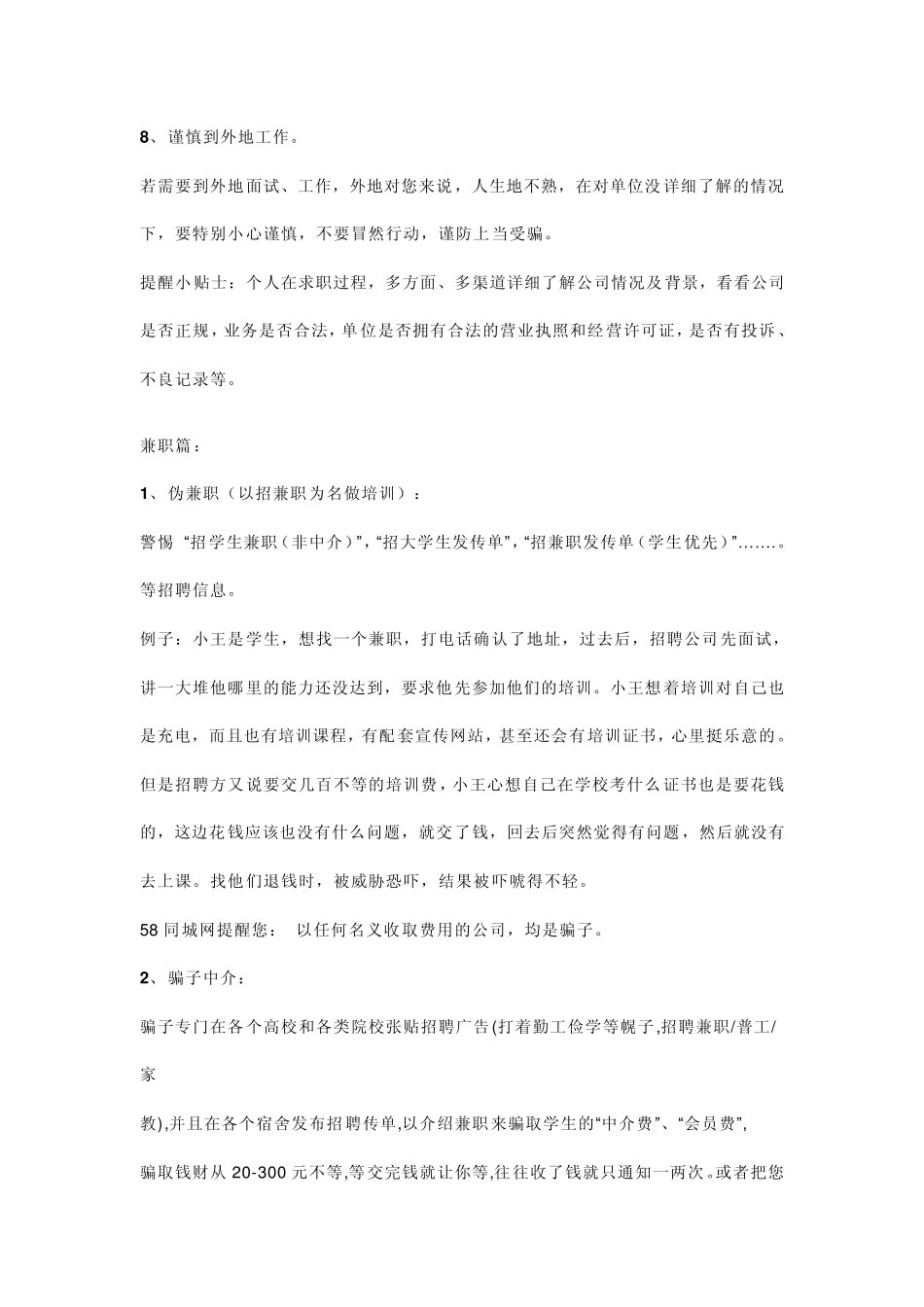 8、谨慎到外地工作。

若需要到外地面试、工作，外地对您来说，人生地不熟，在对单位没详细了解的情况下，要特别小心谨慎，不要冒然行动，谨防上当受骗。

提醒小贴士：个人在求职过程，多方面、多渠道详细了解公司情况及背景，看看公司是否正规，业务是否合法，单位是否拥有合法的营业执照和经营许可证，是否有投诉、不良记录等。

兼职篇：

1、伪兼职（以招兼职为名做培训）：

警惕“招学生兼职（非中介）”,“招大学生发传单”,“招兼职发传单（学生优先）”…….。等招聘信息。

例子：小王是学生，想找一个兼职，打电话确认了地址，过去后，招聘公司先面试，讲一大堆他哪里的能力还没达到，要求他先参加他们的培训。小王想着培训对自己也是充电，而且也有培训课程，有配套宣传网站，甚至还会有培训证书，心里挺乐意的。但是招聘方又说要交几百不等的培训费，小王心想自己在学校考什么证书也是要花钱的，这边花钱应该也没有什么问题，就交了钱，回去后突然觉得有问题，然后就没有去上课。找他们退钱时，被威胁恐吓，结果被吓唬得不轻。

58 同城网提醒您： 以任何名义收取费用的公司，均是骗子。

2、骗子中介：

骗子专门在各个高校和各类院校张贴招聘广告(打着勤工俭学等幌子,招聘兼职/普工/家

教),并且在各个宿舍发布招聘传单,以介绍兼职来骗取学生的“中介费”、“会员费”,

骗取钱财从 20-300 元不等,等交完钱就让你等,往往收了钱就只通知一两次。或者把您